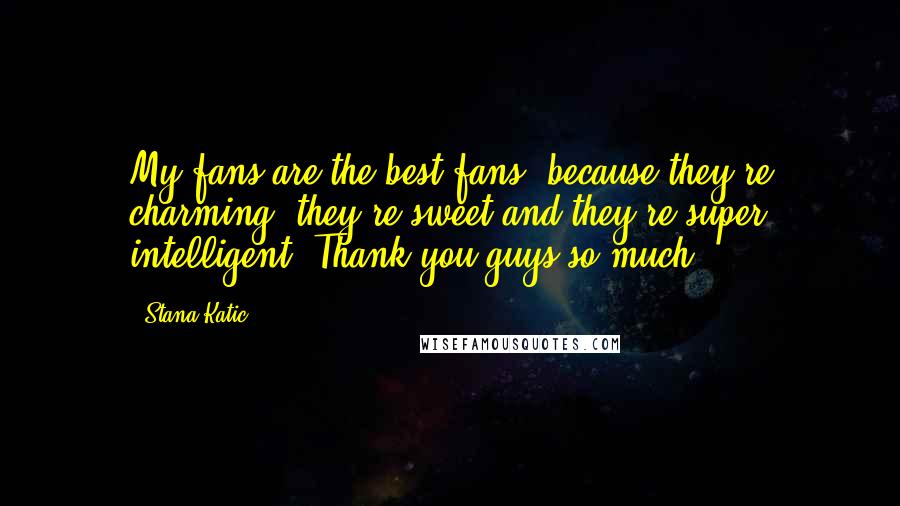 My fans are the best fans, because they're charming, they're sweet and they're super intelligent. Thank you guys so much.

- Stana Katic

WISEFAMOUSQUOTES.COM